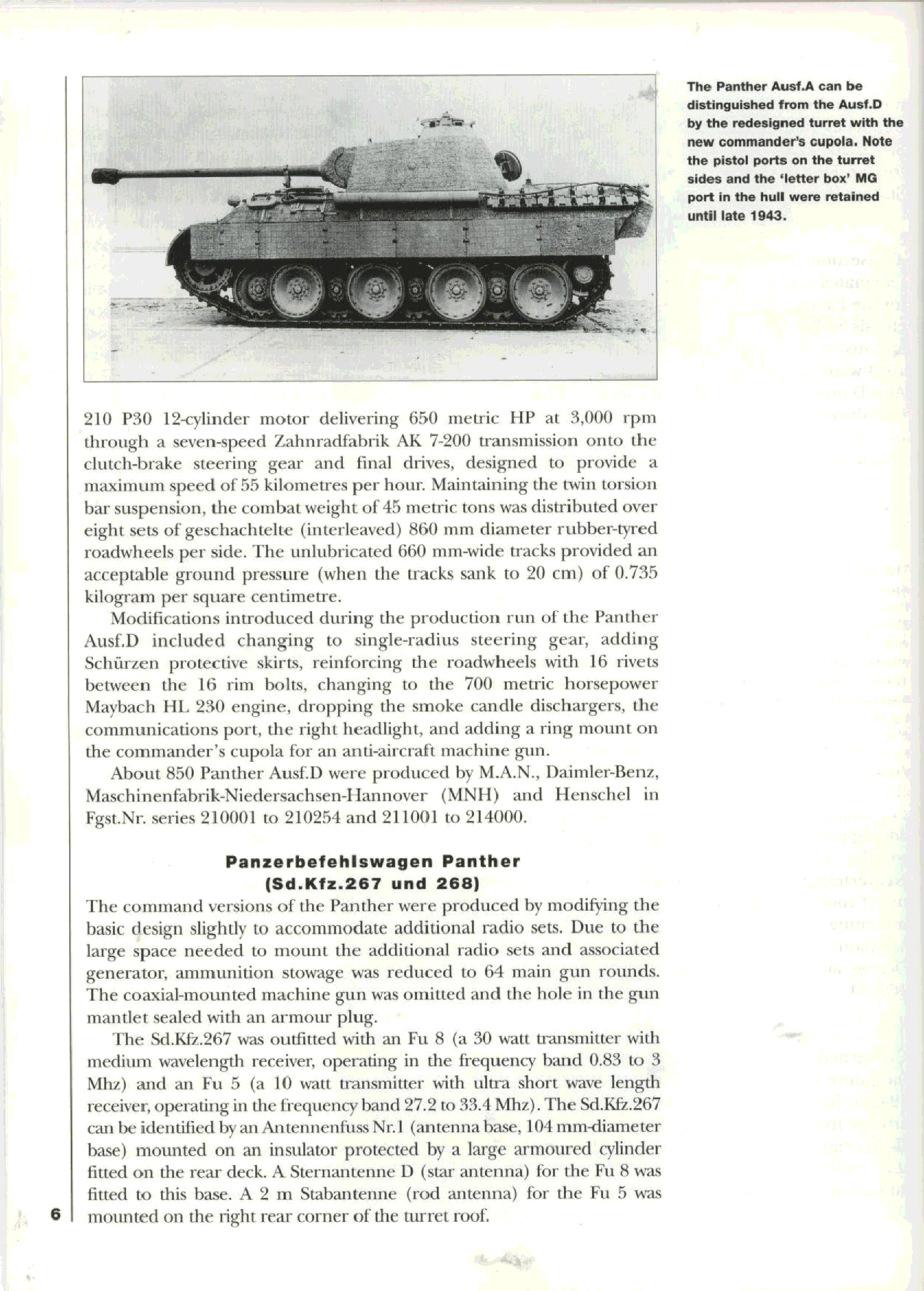 The Panther Ausf.A can be distinguished from the Ausf.D by the redesigned turret with the new commander's cupola. Note the pistol ports on the turret sides and the 'letter box' MG port in the hull were retained until late 1943.

210 P30 12-cylinder motor delivering 650 metric HP at 3,000 rpm through a seven-speed Zahnradfabrik AK 7-200 transmission onto the clutch-brake steering gear and final drives, designed to provide a maximum speed of 55 kilometres per hour. Maintaining the twin torsion bar suspension, the combat weight of 45 metric tons was distributed over eight sets of geschachtelte (interleaved) 860 mm diameter rubber-tyred roadwheels per side. The unlubricated 660 mm-wide tracks provided an acceptable ground pressure (when the tracks sank to 20 cm) of 0.735 kilogram per square centimetre.

Modifications introduced during the production run of the Panther Ausf.D included changing to single-radius steering gear, adding Schürzen protective skirts, reinforcing the roadwheels with 16 rivets between the 16 rim bolts, changing to the 700 metric horsepower Maybach HL 230 engine, dropping the smoke candle dischargers, the communications port, the right headlight, and adding a ring mount on the commander's cupola for an anti-aircraft machine gun.

About 850 Panther Ausf.D were produced by M.A.N., Daimler-Benz, Maschinenfabrik-Niedersachsen-Hannover (MNH) and Henschel in Fgst.Nr. series 210001 to 210254 and 211001 to 214000.

Panzerbefehlswagen Panther (Sd.Kfz.267 und 268)

The command versions of the Panther were produced by modifying the basic design slightly to accommodate additional radio sets. Due to the large space needed to mount the additional radio sets and associated generator, ammunition stowage was reduced to 64 main gun rounds. The coaxial-mounted machine gun was omitted and the hole in the gun mantlet sealed with an armour plug.

The Sd.Kfz.267 was outfitted with an Fu 8 (a 30 watt transmitter with medium wavelength receiver, operating in the frequency band 0.83 to 3 Mhz) and an Fu 5 (a 10 watt transmitter with ultra short wave length receiver, operating in the frequency band 27.2 to 33.4 Mhz). The Sd.Kfz.267 can be identified by an Antennenfuss Nr.1 (antenna base, 104 mm-diameter base) mounted on an insulator protected by a large armoured cylinder fitted on the rear deck. A Sternantenne D (star antenna) for the Fu 8 was fitted to this base. A 2 m Stabantenne (rod antenna) for the Fu 5 was mounted on the right rear corner of the turret roof.

6